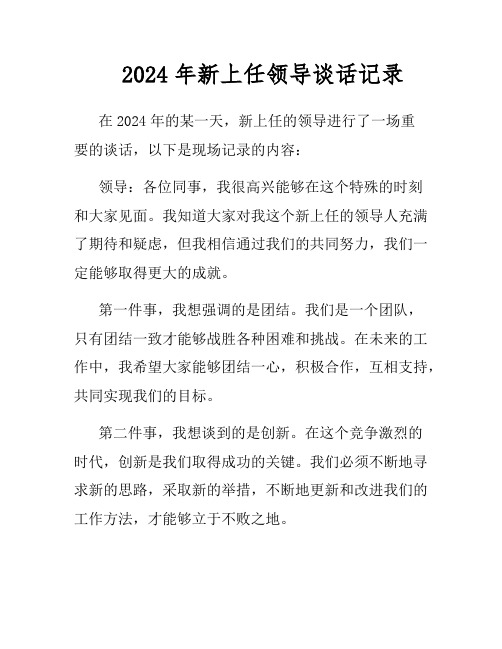 2024 年新上任领导谈话记录

在 2024 年的某一天，新上任的领导进行了一场重要的谈话，以下是现场记录的内容：

领导：各位同事，我很高兴能够在这个特殊的时刻和大家见面。我知道大家对我这个新上任的领导人充满了期待和疑虑，但我相信通过我们的共同努力，我们一定能够取得更大的成就。

第一件事，我想强调的是团结。我们是一个团队，只有团结一致才能够战胜各种困难和挑战。在未来的工作中，我希望大家能够团结一心，积极合作，互相支持，共同实现我们的目标。

第二件事，我想谈到的是创新。在这个竞争激烈的时代，创新是我们取得成功的关键。我们必须不断地寻求新的思路，采取新的举措，不断地更新和改进我们的工作方法，才能够立于不败之地。